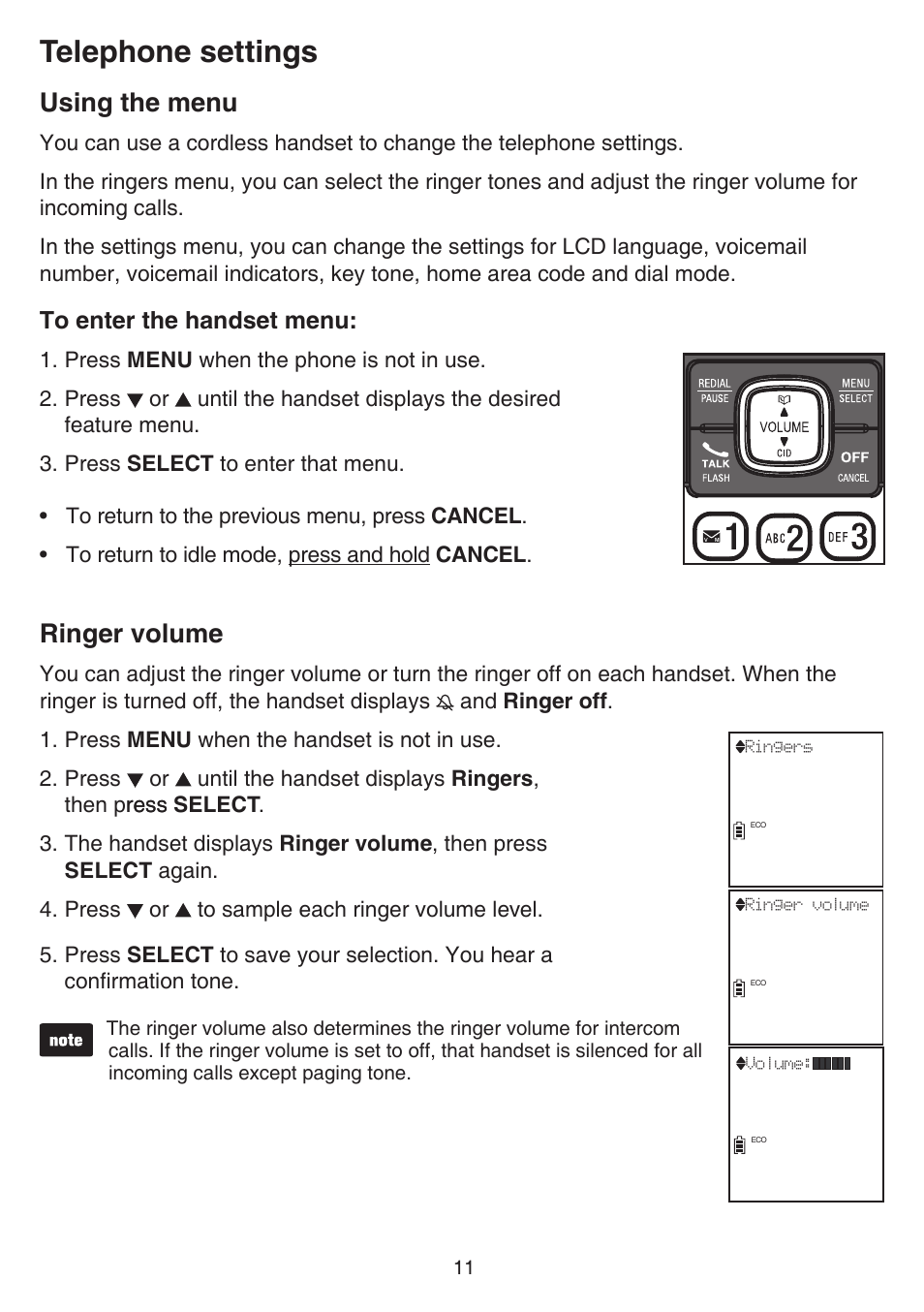 Telephone settings

Using the menu

You can use a cordless handset to change the telephone settings.

In the ringers menu, you can select the ringer tones and adjust the ringer volume for incoming calls.

In the settings menu, you can change the settings for LCD language, voicemail number, voicemail indicators, key tone, home area code and dial mode.

To enter the handset menu:

1. Press MENU when the phone is not in use.

2. Press ▼ or ▲ until the handset displays the desired feature menu.

3. Press SELECT to enter that menu.

• To return to the previous menu, press CANCEL.

• To return to idle mode, press and hold CANCEL.

REDIAL PAUSE
MENU SELECT
VOLUME
CID
TALK FLASH
OFF CANCEL
1 ABC 2 DEF 3

Ringer volume

You can adjust the ringer volume or turn the ringer off on each handset. When the ringer is turned off, the handset displays and Ringer off.

1. Press MENU when the handset is not in use.

2. Press ▼ or ▲ until the handset displays Ringers, then press SELECT.

3. The handset displays Ringer volume, then press SELECT again.

4. Press ▼ or ▲ to sample each ringer volume level.

5. Press SELECT to save your selection. You hear a confirmation tone.

note The ringer volume also determines the ringer volume for intercom calls. If the ringer volume is set to off, that handset is silenced for all incoming calls except paging tone.

Ringers
ECO

Ringer volume
ECO

Volume:
ECO

11